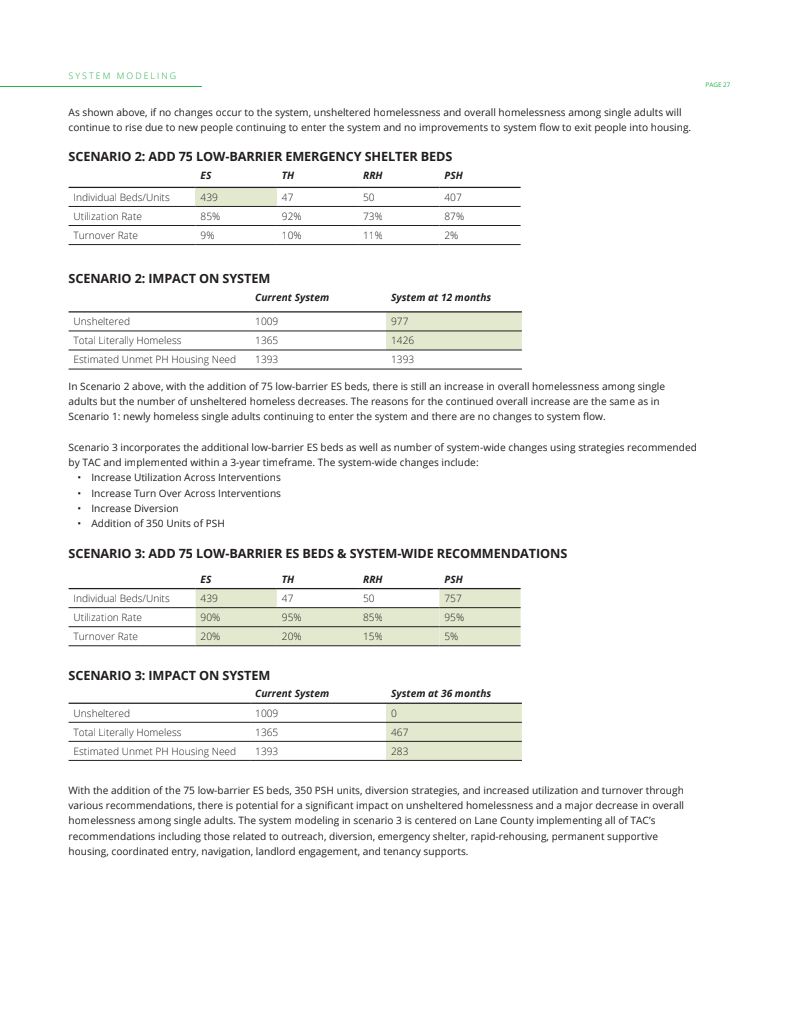 SYSTEM MODELING

PAGE 27

As shown above, if no changes occur to the system, unsheltered homelessness and overall homelessness among single adults will continue to rise due to new people continuing to enter the system and no improvements to system flow to exit people into housing.

SCENARIO 2: ADD 75 LOW-BARRIER EMERGENCY SHELTER BEDS

| | ES | TH | RRH | PSH |
|---|---|---|---|---|
| Individual Beds/Units | 439 | 47 | 50 | 407 |
| Utilization Rate | 85% | 92% | 73% | 87% |
| Turnover Rate | 9% | 10% | 11% | 2% |

SCENARIO 2: IMPACT ON SYSTEM

| | Current System | System at 12 months |
|---|---|---|
| Unsheltered | 1009 | 977 |
| Total Literally Homeless | 1365 | 1426 |
| Estimated Unmet PH Housing Need | 1393 | 1393 |

In Scenario 2 above, with the addition of 75 low-barrier ES beds, there is still an increase in overall homelessness among single adults but the number of unsheltered homeless decreases. The reasons for the continued overall increase are the same as in Scenario 1: newly homeless single adults continuing to enter the system and there are no changes to system flow.

Scenario 3 incorporates the additional low-barrier ES beds as well as number of system-wide changes using strategies recommended by TAC and implemented within a 3-year timeframe. The system-wide changes include:
• Increase Utilization Across Interventions
• Increase Turn Over Across Interventions
• Increase Diversion
• Addition of 350 Units of PSH

SCENARIO 3: ADD 75 LOW-BARRIER ES BEDS & SYSTEM-WIDE RECOMMENDATIONS

| | ES | TH | RRH | PSH |
|---|---|---|---|---|
| Individual Beds/Units | 439 | 47 | 50 | 757 |
| Utilization Rate | 90% | 95% | 85% | 95% |
| Turnover Rate | 20% | 20% | 15% | 5% |

SCENARIO 3: IMPACT ON SYSTEM

| | Current System | System at 36 months |
|---|---|---|
| Unsheltered | 1009 | 0 |
| Total Literally Homeless | 1365 | 467 |
| Estimated Unmet PH Housing Need | 1393 | 283 |

With the addition of the 75 low-barrier ES beds, 350 PSH units, diversion strategies, and increased utilization and turnover through various recommendations, there is potential for a significant impact on unsheltered homelessness and a major decrease in overall homelessness among single adults. The system modeling in scenario 3 is centered on Lane County implementing all of TAC's recommendations including those related to outreach, diversion, emergency shelter, rapid-rehousing, permanent supportive housing, coordinated entry, navigation, landlord engagement, and tenancy supports.